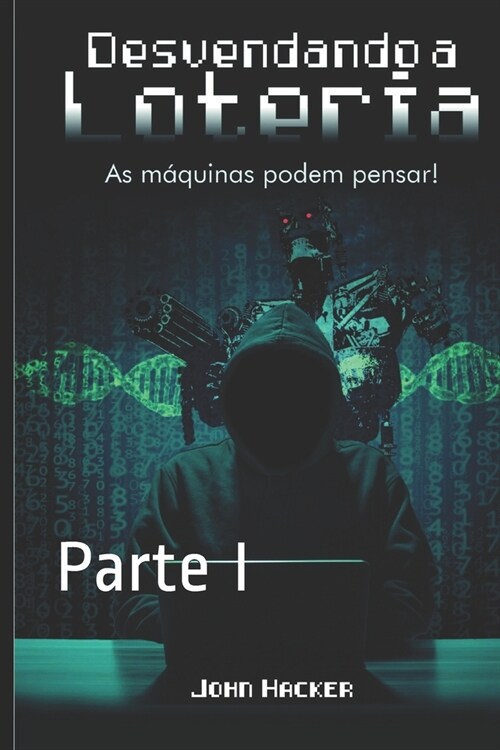 Desvendando a
Loteria

As máquinas podem pensar!

Parte I

John Hacker